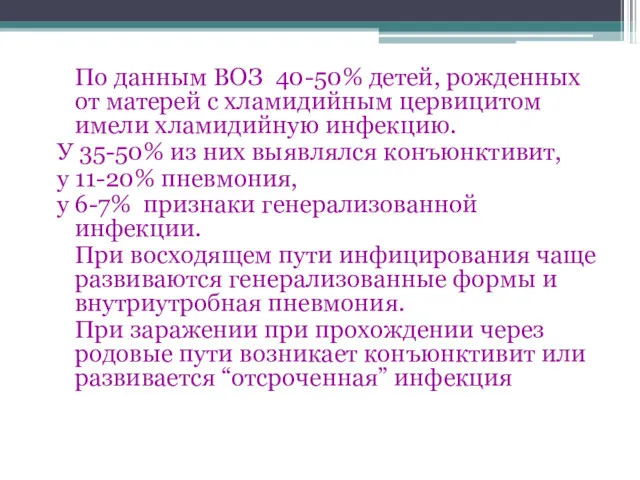 По данным ВОЗ 40-50% детей, рожденных от матерей с хламидийным цервицитом имели хламидийную инфекцию.
У 35-50% из них выявлялся конъюнктивит,
у 11-20% пневмония,
у 6-7% признаки генерализованной инфекции.

При восходящем пути инфицирования чаще развиваются генерализованные формы и внутриутробная пневмония.

При заражении при прохождении через родовые пути возникает конъюнктивит или развивается “отсроченная” инфекция